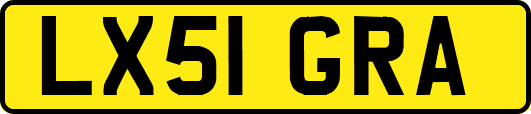 LX51 GRA